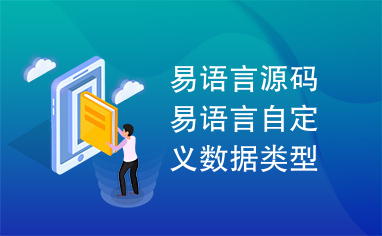 易语言源码易语言自定义数据类型